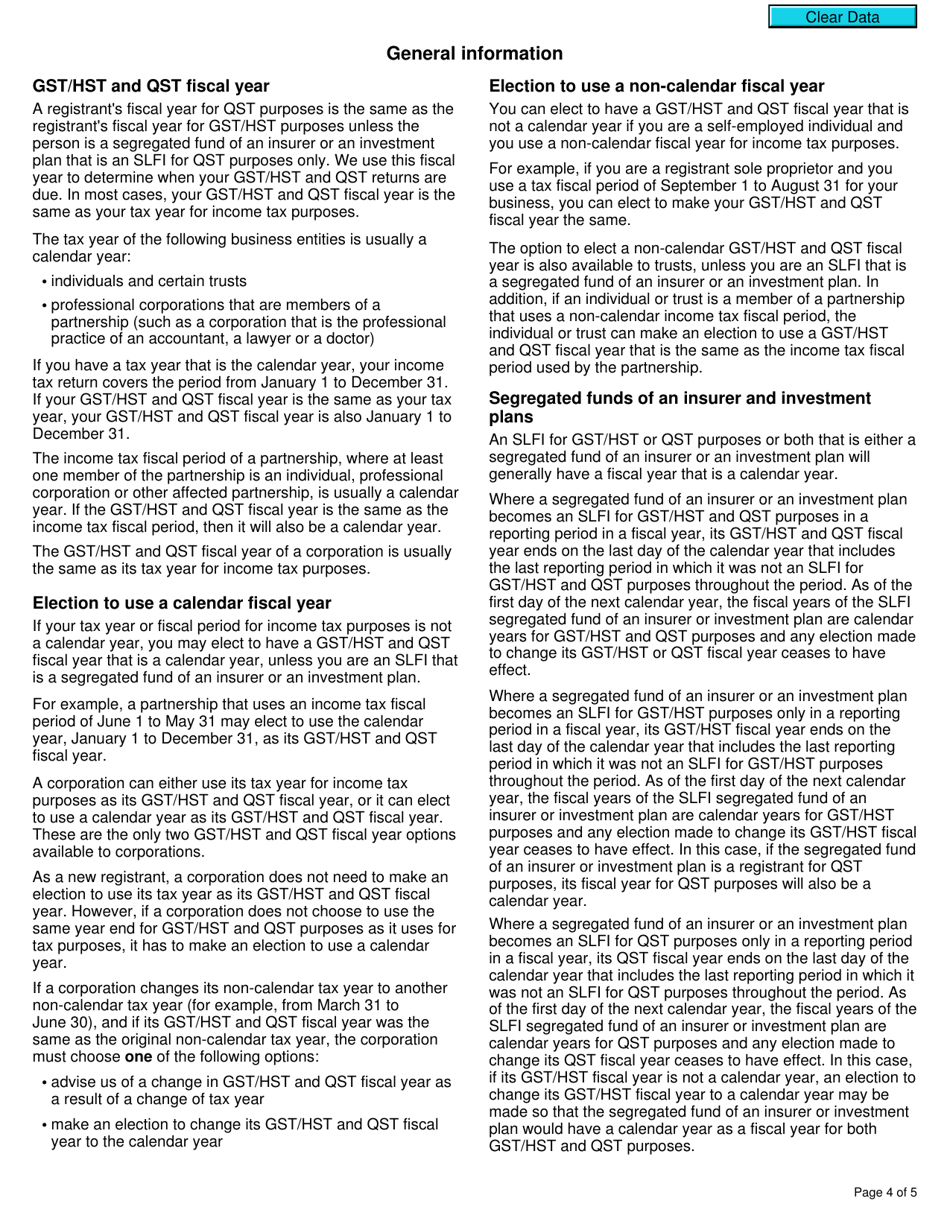 Clear Data

General information

GST/HST and QST fiscal year

A registrant's fiscal year for QST purposes is the same as the registrant's fiscal year for GST/HST purposes unless the person is a segregated fund of an insurer or an investment plan that is an SLFI for QST purposes only. We use this fiscal year to determine when your GST/HST and QST returns are due. In most cases, your GST/HST and QST fiscal year is the same as your tax year for income tax purposes.

The tax year of the following business entities is usually a calendar year:

• individuals and certain trusts

• professional corporations that are members of a partnership (such as a corporation that is the professional practice of an accountant, a lawyer or a doctor)

If you have a tax year that is the calendar year, your income tax return covers the period from January 1 to December 31. If your GST/HST and QST fiscal year is the same as your tax year, your GST/HST and QST fiscal year is also January 1 to December 31.

The income tax fiscal period of a partnership, where at least one member of the partnership is an individual, professional corporation or other affected partnership, is usually a calendar year. If the GST/HST and QST fiscal year is the same as the income tax fiscal period, then it will also be a calendar year.

The GST/HST and QST fiscal year of a corporation is usually the same as its tax year for income tax purposes.

Election to use a calendar fiscal year

If your tax year or fiscal period for income tax purposes is not a calendar year, you may elect to have a GST/HST and QST fiscal year that is a calendar year, unless you are an SLFI that is a segregated fund of an insurer or an investment plan.

For example, a partnership that uses an income tax fiscal period of June 1 to May 31 may elect to use the calendar year, January 1 to December 31, as its GST/HST and QST fiscal year.

A corporation can either use its tax year for income tax purposes as its GST/HST and QST fiscal year, or it can elect to use a calendar year as its GST/HST and QST fiscal year. These are the only two GST/HST and QST fiscal year options available to corporations.

As a new registrant, a corporation does not need to make an election to use its tax year as its GST/HST and QST fiscal year. However, if a corporation does not choose to use the same year end for GST/HST and QST purposes as it uses for tax purposes, it has to make an election to use a calendar year.

If a corporation changes its non-calendar tax year to another non-calendar tax year (for example, from March 31 to June 30), and if its GST/HST and QST fiscal year was the same as the original non-calendar tax year, the corporation must choose one of the following options:

• advise us of a change in GST/HST and QST fiscal year as a result of a change of tax year

• make an election to change its GST/HST and QST fiscal year to the calendar year

Election to use a non-calendar fiscal year

You can elect to have a GST/HST and QST fiscal year that is not a calendar year if you are a self-employed individual and you use a non-calendar fiscal year for income tax purposes.

For example, if you are a registrant sole proprietor and you use a tax fiscal period of September 1 to August 31 for your business, you can elect to make your GST/HST and QST fiscal year the same.

The option to elect a non-calendar GST/HST and QST fiscal year is also available to trusts, unless you are an SLFI that is a segregated fund of an insurer or an investment plan. In addition, if an individual or trust is a member of a partnership that uses a non-calendar income tax fiscal period, the individual or trust can make an election to use a GST/HST and QST fiscal year that is the same as the income tax fiscal period used by the partnership.

Segregated funds of an insurer and investment plans

An SLFI for GST/HST or QST purposes or both that is either a segregated fund of an insurer or an investment plan will generally have a fiscal year that is a calendar year.

Where a segregated fund of an insurer or an investment plan becomes an SLFI for GST/HST and QST purposes in a reporting period in a fiscal year, its GST/HST and QST fiscal year ends on the last day of the calendar year that includes the last reporting period in which it was not an SLFI for GST/HST and QST purposes throughout the period. As of the first day of the next calendar year, the fiscal years of the SLFI segregated fund of an insurer or investment plan are calendar years for GST/HST and QST purposes and any election made to change its GST/HST or QST fiscal year ceases to have effect.

Where a segregated fund of an insurer or an investment plan becomes an SLFI for GST/HST purposes only in a reporting period in a fiscal year, its GST/HST fiscal year ends on the last day of the calendar year that includes the last reporting period in which it was not an SLFI for GST/HST purposes throughout the period. As of the first day of the next calendar year, the fiscal years of the SLFI segregated fund of an insurer or investment plan are calendar years for GST/HST purposes and any election made to change its GST/HST fiscal year ceases to have effect. In this case, if the segregated fund of an insurer or investment plan is a registrant for QST purposes, its fiscal year for QST purposes will also be a calendar year.

Where a segregated fund of an insurer or an investment plan becomes an SLFI for QST purposes only in a reporting period in a fiscal year, its QST fiscal year ends on the last day of the calendar year that includes the last reporting period in which it was not an SLFI for QST purposes throughout the period. As of the first day of the next calendar year, the fiscal years of the SLFI segregated fund of an insurer or investment plan are calendar years for QST purposes and any election made to change its QST fiscal year ceases to have effect. In this case, if its GST/HST fiscal year is not a calendar year, an election to change its GST/HST fiscal year to a calendar year may be made so that the segregated fund of an insurer or investment plan would have a calendar year as a fiscal year for both GST/HST and QST purposes.

Page 4 of 5